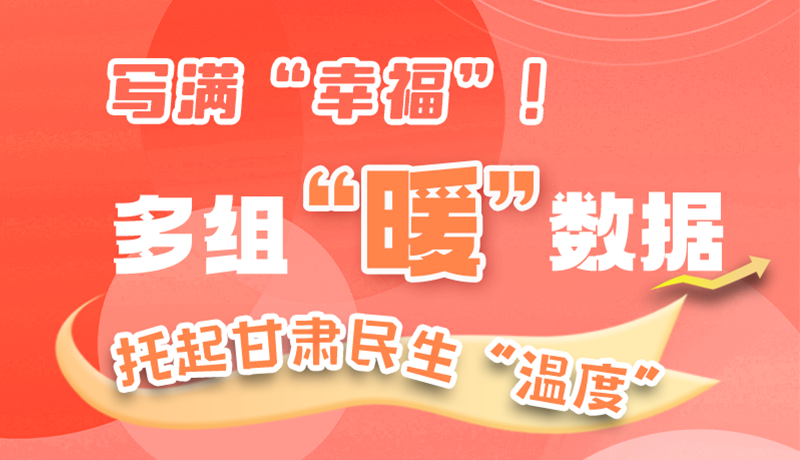 写满“幸福”！

多组“暖”数据

托起甘肃民生“温度”